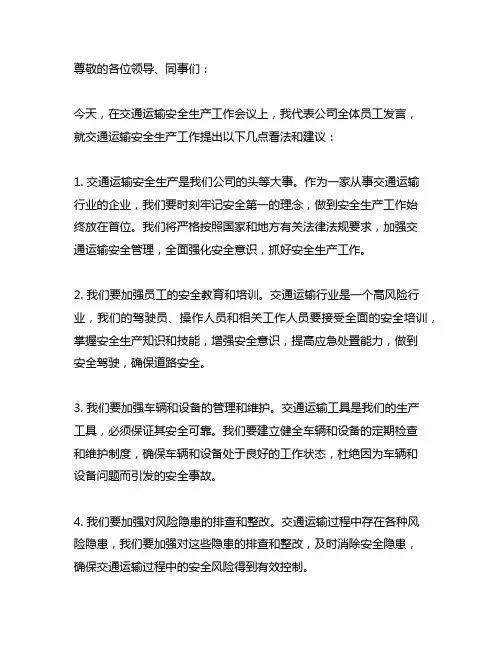 尊敬的各位领导、同事们：

今天，在交通运输安全生产工作会议上，我代表公司全体员工发言，就交通运输安全生产工作提出以下几点看法和建议：

1. 交通运输安全生产是我们公司的头等大事。作为一家从事交通运输行业的企业，我们要时刻牢记安全第一的理念，做到安全生产工作始终放在首位。我们将严格按照国家和地方有关法律法规要求，加强交通运输安全管理，全面强化安全意识，抓好安全生产工作。

2. 我们要加强员工的安全教育和培训。交通运输行业是一个高风险行业，我们的驾驶员、操作人员和相关工作人员要接受全面的安全培训，掌握安全生产知识和技能，增强安全意识，提高应急处置能力，做到安全驾驶，确保道路安全。

3. 我们要加强车辆和设备的管理和维护。交通运输工具是我们的生产工具，必须保证其安全可靠。我们要建立健全车辆和设备的定期检查和维护制度，确保车辆和设备处于良好的工作状态，杜绝因为车辆和设备问题而引发的安全事故。

4. 我们要加强对风险隐患的排查和整改。交通运输过程中存在各种风险隐患，我们要加强对这些隐患的排查和整改，及时消除安全隐患，确保交通运输过程中的安全风险得到有效控制。